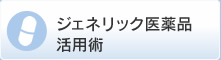 ジェネリック医薬品
活用術